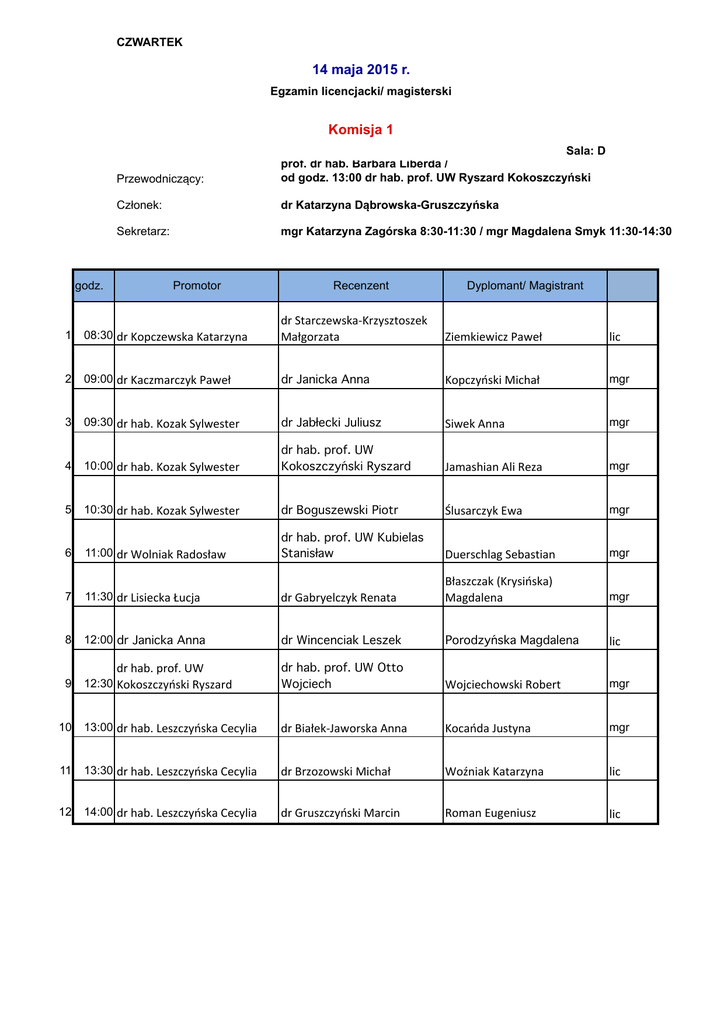 CZWARTEK

14 maja 2015 r.

Egzamin licencjacki/ magisterski

Komisja 1

Sala: D

Przewodniczący: prof. dr hab. Barbara Liberda / od godz. 13:00 dr hab. prof. UW Ryszard Kokoszczyński

Członek: dr Katarzyna Dąbrowska-Gruszczyńska

Sekretarz: mgr Katarzyna Zagórska 8:30-11:30 / mgr Magdalena Smyk 11:30-14:30

| | godz. | Promotor | Recenzent | Dyplomant/ Magistrant | |
|---|---|---|---|---|---|
| 1 | 08:30 | dr Kopczewska Katarzyna | dr Starczewska-Krzysztoszek Małgorzata | Ziemkiewicz Paweł | lic |
| 2 | 09:00 | dr Kaczmarczyk Paweł | dr Janicka Anna | Kopczyński Michał | mgr |
| 3 | 09:30 | dr hab. Kozak Sylwester | dr Jabłecki Juliusz | Siwek Anna | mgr |
| 4 | 10:00 | dr hab. Kozak Sylwester | dr hab. prof. UW Kokoszczyński Ryszard | Jamashian Ali Reza | mgr |
| 5 | 10:30 | dr hab. Kozak Sylwester | dr Boguszewski Piotr | Ślusarczyk Ewa | mgr |
| 6 | 11:00 | dr Wolniak Radosław | dr hab. prof. UW Kubielas Stanisław | Duerschlag Sebastian | mgr |
| 7 | 11:30 | dr Lisiecka Łucja | dr Gabryelczyk Renata | Błaszczak (Krysińska) Magdalena | mgr |
| 8 | 12:00 | dr Janicka Anna | dr Wincenciak Leszek | Porodzyńska Magdalena | lic |
| 9 | 12:30 | dr hab. prof. UW Kokoszczyński Ryszard | dr hab. prof. UW Otto Wojciech | Wojciechowski Robert | mgr |
| 10 | 13:00 | dr hab. Leszczyńska Cecylia | dr Białek-Jaworska Anna | Kocańda Justyna | mgr |
| 11 | 13:30 | dr hab. Leszczyńska Cecylia | dr Brzozowski Michał | Woźniak Katarzyna | lic |
| 12 | 14:00 | dr hab. Leszczyńska Cecylia | dr Gruszczyński Marcin | Roman Eugeniusz | lic |